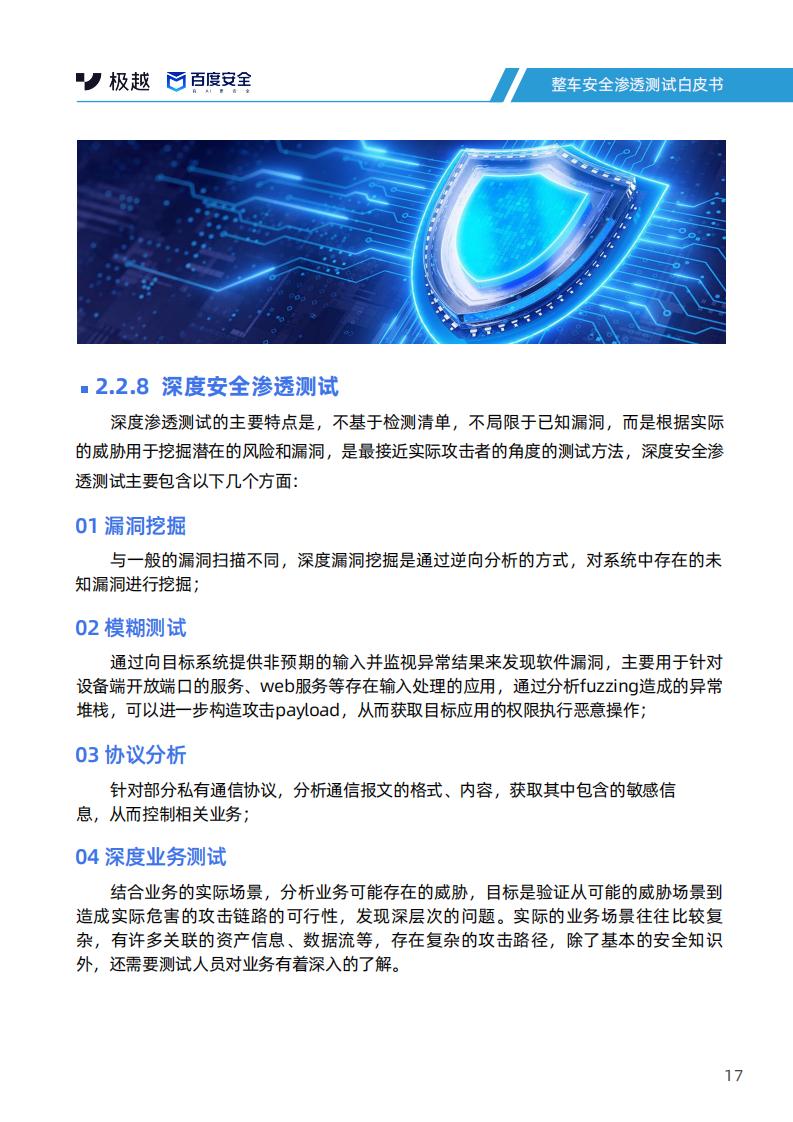 极越 百度安全

整车安全渗透测试白皮书

2.2.8 深度安全渗透测试

深度渗透测试的主要特点是，不基于检测清单，不局限于已知漏洞，而是根据实际的威胁用于挖掘潜在的风险和漏洞，是最接近实际攻击者的角度的测试方法，深度安全渗透测试主要包含以下几个方面：

01 漏洞挖掘

与一般的漏洞扫描不同，深度漏洞挖掘是通过逆向分析的方式，对系统中存在的未知漏洞进行挖掘；

02 模糊测试

通过向目标系统提供非预期的输入并监视异常结果来发现软件漏洞，主要用于针对设备端开放端口的服务、web服务等存在输入处理的应用，通过分析fuzzing造成的异常堆栈，可以进一步构造攻击payload，从而获取目标应用的权限执行恶意操作；

03 协议分析

针对部分私有通信协议，分析通信报文的格式、内容，获取其中包含的敏感信息，从而控制相关业务；

04 深度业务测试

结合业务的实际场景，分析业务可能存在的威胁，目标是验证从可能的威胁场景到造成实际危害的攻击链路的可行性，发现深层次的问题。实际的业务场景往往比较复杂，有许多关联的资产信息、数据流等，存在复杂的攻击路径，除了基本的安全知识外，还需要测试人员对业务有着深入的了解。

17